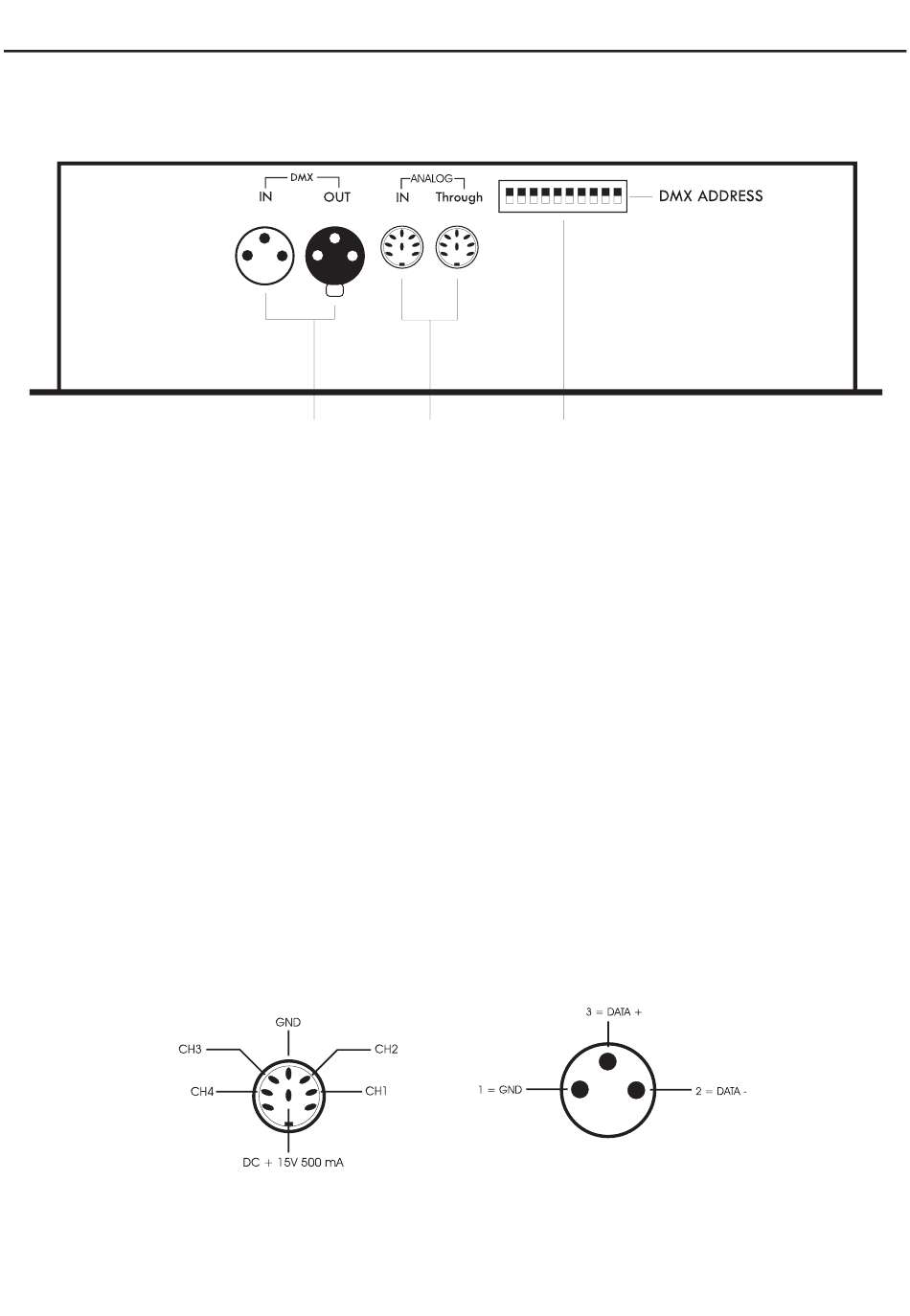 DMX
IN OUT

ANALOG
IN Through

DMX ADDRESS

GND
CH3
CH2
CH4
CH1
DC + 15V 500 mA

3 = DATA +
1 = GND
2 = DATA -